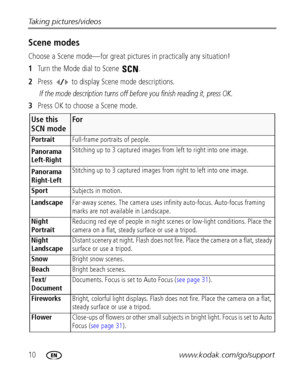 Taking pictures/videos

Scene modes

Choose a Scene mode—for great pictures in practically any situation!

1 Turn the Mode dial to Scene SCN.

2 Press ◀/▶ to display Scene mode descriptions.

If the mode description turns off before you finish reading it, press OK.

3 Press OK to choose a Scene mode.

| Use this SCN mode | For |
|---|---|
| Portrait | Full-frame portraits of people. |
| Panorama Left-Right | Stitching up to 3 captured images from left to right into one image. |
| Panorama Right-Left | Stitching up to 3 captured images from right to left into one image. |
| Sport | Subjects in motion. |
| Landscape | Far-away scenes. The camera uses infinity auto-focus. Auto-focus framing marks are not available in Landscape. |
| Night Portrait | Reducing red eye of people in night scenes or low-light conditions. Place the camera on a flat, steady surface or use a tripod. |
| Night Landscape | Distant scenery at night. Flash does not fire. Place the camera on a flat, steady surface or use a tripod. |
| Snow | Bright snow scenes. |
| Beach | Bright beach scenes. |
| Text/ Document | Documents. Focus is set to Auto Focus (see page 31). |
| Fireworks | Bright, colorful light displays. Flash does not fire. Place the camera on a flat, steady surface or use a tripod. |
| Flower | Close-ups of flowers or other small subjects in bright light. Focus is set to Auto Focus (see page 31). |

10 EN www.kodak.com/go/support